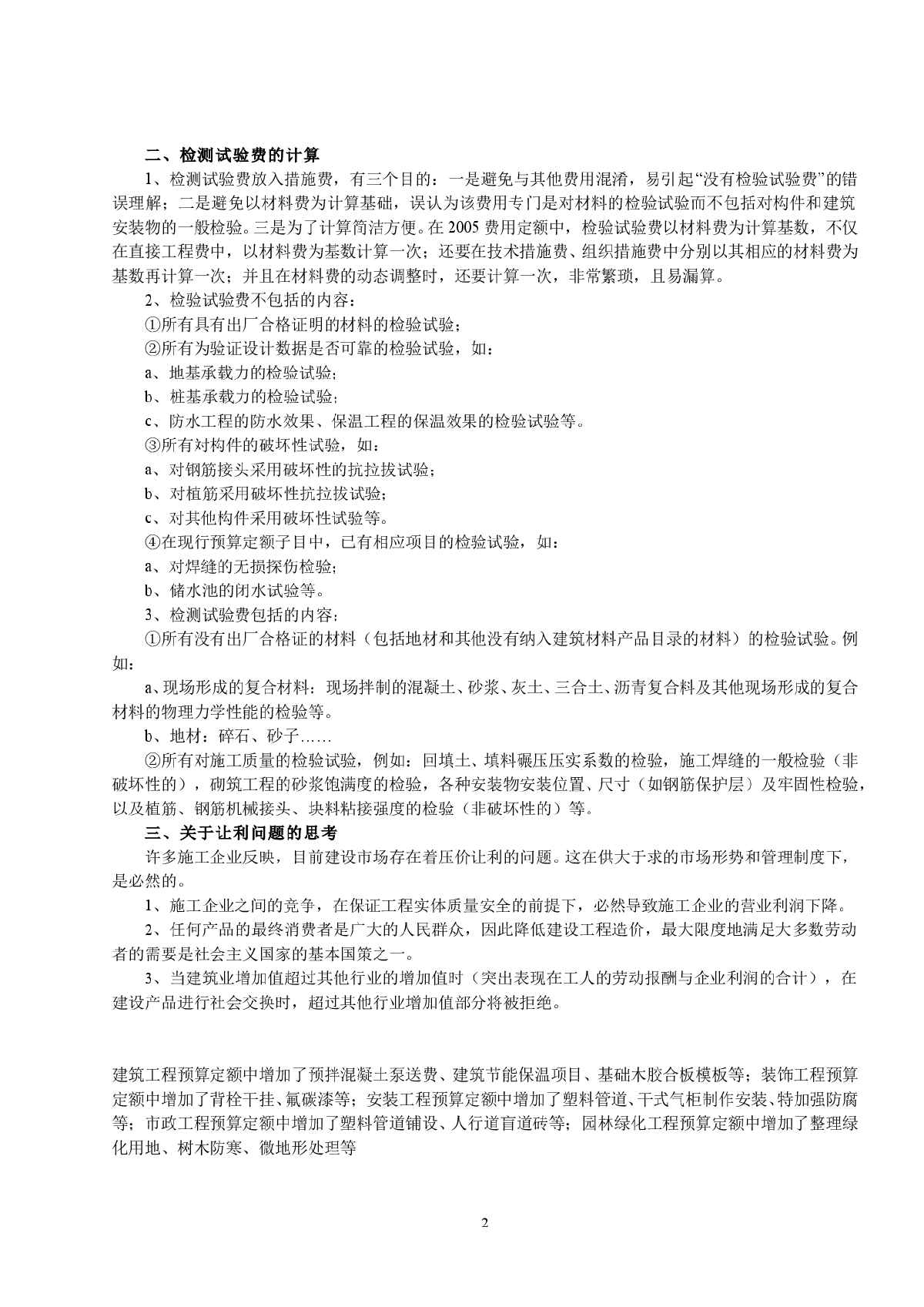 二、检测试验费的计算

1、检测试验费放入措施费，有三个目的：一是避免与其他费用混淆，易引起“没有检验试验费”的错误理解；二是避免以材料费为计算基础，误认为该费用专门是对材料的检验试验而不包括对构件和建筑安装物的一般检验。三是为了计算简洁方便。在2005费用定额中，检验试验费以材料费为计算基数，不仅在直接工程费中，以材料费为基数计算一次；还要在技术措施费、组织措施费中分别以其相应的材料费为基数再计算一次；并且在材料费的动态调整时，还要计算一次，非常繁琐，且易漏算。

2、检验试验费不包括的内容：

①所有具有出厂合格证明的材料的检验试验；

②所有为验证设计数据是否可靠的检验试验，如：

a、地基承载力的检验试验；

b、桩基承载力的检验试验；

c、防水工程的防水效果、保温工程的保温效果的检验试验等。

③所有对构件的破坏性试验，如：

a、对钢筋接头采用破坏性的抗拉拔试验；

b、对植筋采用破坏性抗拉拔试验；

c、对其他构件采用破坏性试验等。

④在现行预算定额子目中，已有相应项目的检验试验，如：

a、对焊缝的无损探伤检验；

b、储水池的闭水试验等。

3、检测试验费包括的内容：

①所有没有出厂合格证的材料（包括地材和其他没有纳入建筑材料产品目录的材料）的检验试验。例如：

a、现场形成的复合材料：现场拌制的混凝土、砂浆、灰土、三合土、沥青复合料及其他现场形成的复合材料的物理力学性能的检验等。

b、地材：碎石、砂子……

②所有对施工质量的检验试验，例如：回填土、填料碾压压实系数的检验，施工焊缝的一般检验（非破坏性的），砌筑工程的砂浆饱满度的检验，各种安装物安装位置、尺寸（如钢筋保护层）及牢固性检验，以及植筋、钢筋机械接头、块料粘接强度的检验（非破坏性的）等。

三、关于让利问题的思考

许多施工企业反映，目前建设市场存在着压价让利的问题。这在供大于求的市场形势和管理制度下，是必然的。

1、施工企业之间的竞争，在保证工程实体质量安全的前提下，必然导致施工企业的营业利润下降。

2、任何产品的最终消费者是广大的人民群众，因此降低建设工程造价，最大限度地满足大多数劳动者的需要是社会主义国家的基本国策之一。

3、当建筑业增加值超过其他行业的增加值时（突出表现在工人的劳动报酬与企业利润的合计），在建设产品进行社会交换时，超过其他行业增加值部分将被拒绝。

建筑工程预算定额中增加了预拌混凝土泵送费、建筑节能保温项目、基础木胶合板模板等；装饰工程预算定额中增加了背栓干挂、氟碳漆等；安装工程预算定额中增加了塑料管道、干式气柜制作安装、特加强防腐等；市政工程预算定额中增加了塑料管道铺设、人行道盲道砖等；园林绿化工程预算定额中增加了整理绿化用地、树木防寒、微地形处理等

2